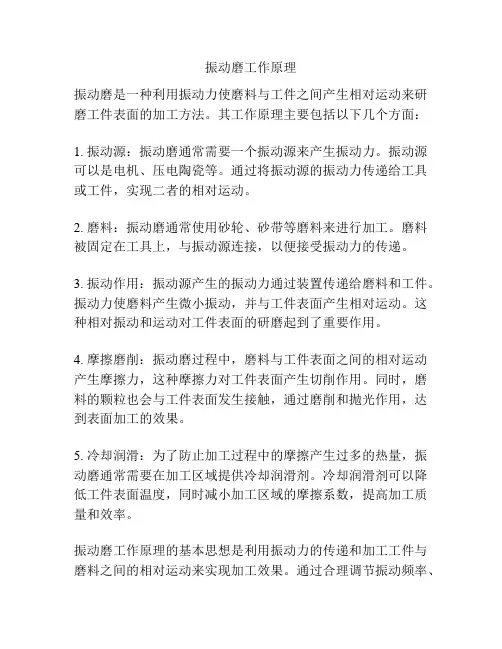 振动磨工作原理

振动磨是一种利用振动力使磨料与工件之间产生相对运动来研磨工件表面的加工方法。其工作原理主要包括以下几个方面：

1. 振动源：振动磨通常需要一个振动源来产生振动力。振动源可以是电机、压电陶瓷等。通过将振动源的振动力传递给工具或工件，实现二者的相对运动。

2. 磨料：振动磨通常使用砂轮、砂带等磨料来进行加工。磨料被固定在工具上，与振动源连接，以便接受振动力的传递。

3. 振动作用：振动源产生的振动力通过装置传递给磨料和工件。振动力使磨料产生微小振动，并与工件表面产生相对运动。这种相对振动和运动对工件表面的研磨起到了重要作用。

4. 摩擦磨削：振动磨过程中，磨料与工件表面之间的相对运动产生摩擦力，这种摩擦力对工件表面产生切削作用。同时，磨料的颗粒也会与工件表面发生接触，通过磨削和抛光作用，达到表面加工的效果。

5. 冷却润滑：为了防止加工过程中的摩擦产生过多的热量，振动磨通常需要在加工区域提供冷却润滑剂。冷却润滑剂可以降低工件表面温度，同时减小加工区域的摩擦系数，提高加工质量和效率。

振动磨工作原理的基本思想是利用振动力的传递和加工工件与磨料之间的相对运动来实现加工效果。通过合理调节振动频率、